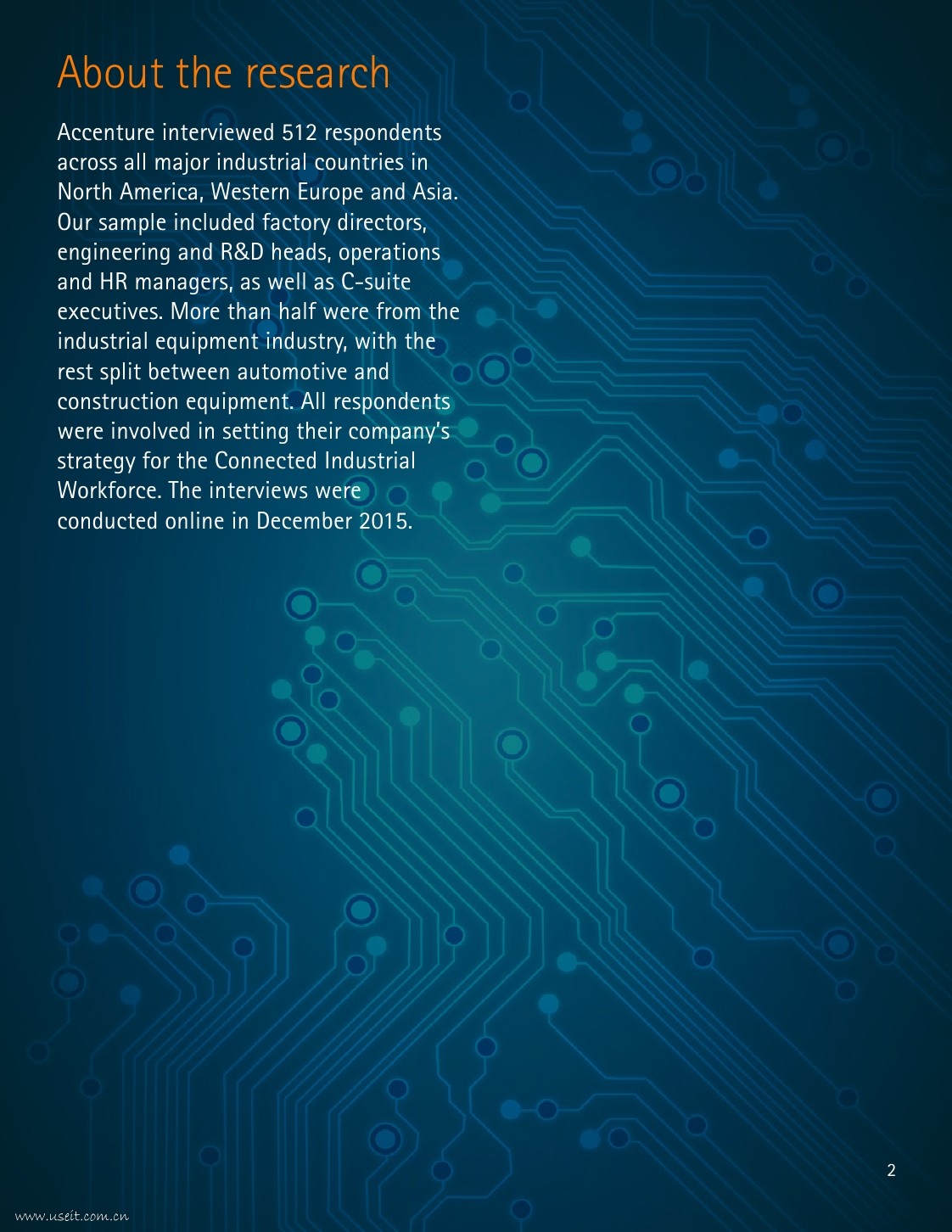 About the research

Accenture interviewed 512 respondents across all major industrial countries in North America, Western Europe and Asia. Our sample included factory directors, engineering and R&D heads, operations and HR managers, as well as C-suite executives. More than half were from the industrial equipment industry, with the rest split between automotive and construction equipment. All respondents were involved in setting their company's strategy for the Connected Industrial Workforce. The interviews were conducted online in December 2015.

2

www.useit.com.cn